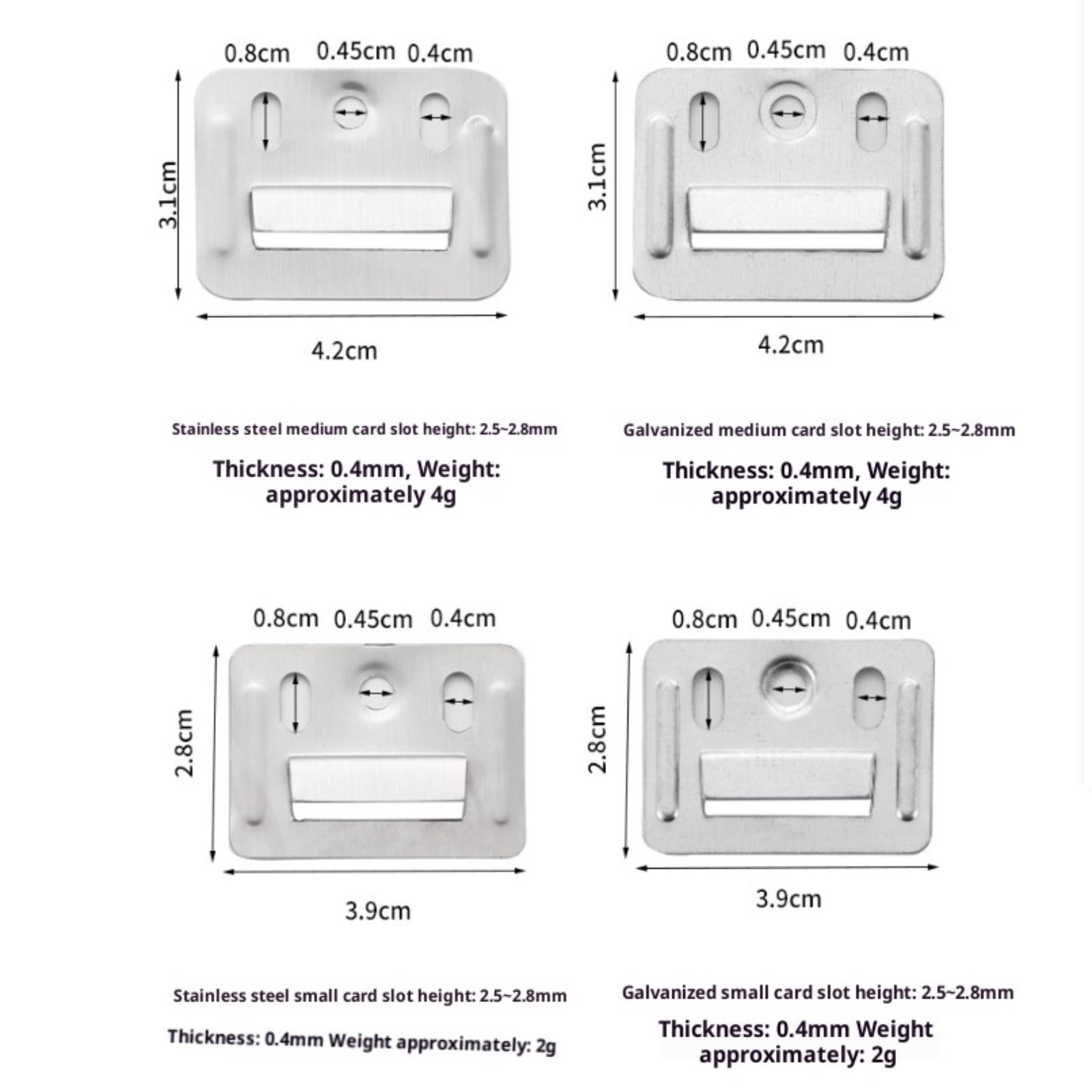 0.8cm 0.45cm 0.4cm

3.1cm

4.2cm

Stainless steel medium card slot height: 2.5~2.8mm

Thickness: 0.4mm, Weight: approximately 4g

0.8cm 0.45cm 0.4cm

3.1cm

4.2cm

Galvanized medium card slot height: 2.5~2.8mm

Thickness: 0.4mm, Weight: approximately 4g

0.8cm 0.45cm 0.4cm

2.8cm

3.9cm

Stainless steel small card slot height: 2.5~2.8mm

Thickness: 0.4mm Weight approximately: 2g

0.8cm 0.45cm 0.4cm

2.8cm

3.9cm

Galvanized small card slot height: 2.5~2.8mm

Thickness: 0.4mm Weight approximately: 2g